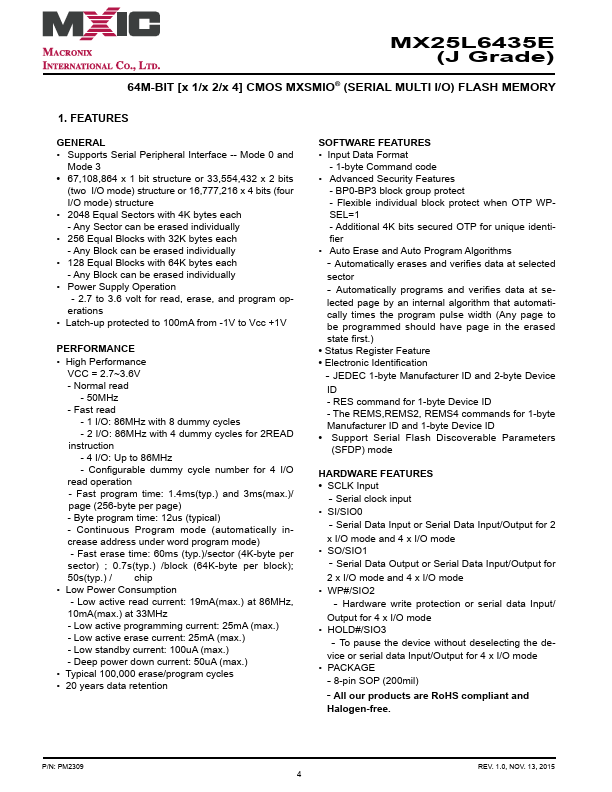 MXIC
MACRONIX INTERNATIONAL CO., LTD.

MX25L6435E
(J Grade)

64M-BIT [x 1/x 2/x 4] CMOS MXSMIO® (SERIAL MULTI I/O) FLASH MEMORY

1. FEATURES

GENERAL
• Supports Serial Peripheral Interface -- Mode 0 and Mode 3
• 67,108,864 x 1 bit structure or 33,554,432 x 2 bits (two I/O mode) structure or 16,777,216 x 4 bits (four I/O mode) structure
• 2048 Equal Sectors with 4K bytes each
- Any Sector can be erased individually
• 256 Equal Blocks with 32K bytes each
- Any Block can be erased individually
• 128 Equal Blocks with 64K bytes each
- Any Block can be erased individually
• Power Supply Operation
- 2.7 to 3.6 volt for read, erase, and program operations
• Latch-up protected to 100mA from -1V to Vcc +1V

PERFORMANCE
• High Performance
VCC = 2.7~3.6V
- Normal read
- 50MHz
- Fast read
- 1 I/O: 86MHz with 8 dummy cycles
- 2 I/O: 86MHz with 4 dummy cycles for 2READ instruction
- 4 I/O: Up to 86MHz
- Configurable dummy cycle number for 4 I/O read operation
- Fast program time: 1.4ms(typ.) and 3ms(max.)/page (256-byte per page)
- Byte program time: 12us (typical)
- Continuous Program mode (automatically increase address under word program mode)
- Fast erase time: 60ms (typ.)/sector (4K-byte per sector) ; 0.7s(typ.) /block (64K-byte per block); 50s(typ.) / chip
• Low Power Consumption
- Low active read current: 19mA(max.) at 86MHz, 10mA(max.) at 33MHz
- Low active programming current: 25mA (max.)
- Low active erase current: 25mA (max.)
- Low standby current: 100uA (max.)
- Deep power down current: 50uA (max.)
• Typical 100,000 erase/program cycles
• 20 years data retention

SOFTWARE FEATURES
• Input Data Format
- 1-byte Command code
• Advanced Security Features
- BP0-BP3 block group protect
- Flexible individual block protect when OTP WPSEL=1
- Additional 4K bits secured OTP for unique identifier
• Auto Erase and Auto Program Algorithms
- Automatically erases and verifies data at selected sector
- Automatically programs and verifies data at selected page by an internal algorithm that automatically times the program pulse width (Any page to be programmed should have page in the erased state first.)
• Status Register Feature
• Electronic Identification
- JEDEC 1-byte Manufacturer ID and 2-byte Device ID
- RES command for 1-byte Device ID
- The REMS,REMS2, REMS4 commands for 1-byte Manufacturer ID and 1-byte Device ID
• Support Serial Flash Discoverable Parameters (SFDP) mode

HARDWARE FEATURES
• SCLK Input
- Serial clock input
• SI/SIO0
- Serial Data Input or Serial Data Input/Output for 2 x I/O mode and 4 x I/O mode
• SO/SIO1
- Serial Data Output or Serial Data Input/Output for 2 x I/O mode and 4 x I/O mode
• WP#/SIO2
- Hardware write protection or serial data Input/Output for 4 x I/O mode
• HOLD#/SIO3
- To pause the device without deselecting the device or serial data Input/Output for 4 x I/O mode
• PACKAGE
- 8-pin SOP (200mil)
- All our products are RoHS compliant and Halogen-free.

P/N: PM2309
4
REV. 1.0, NOV. 13, 2015